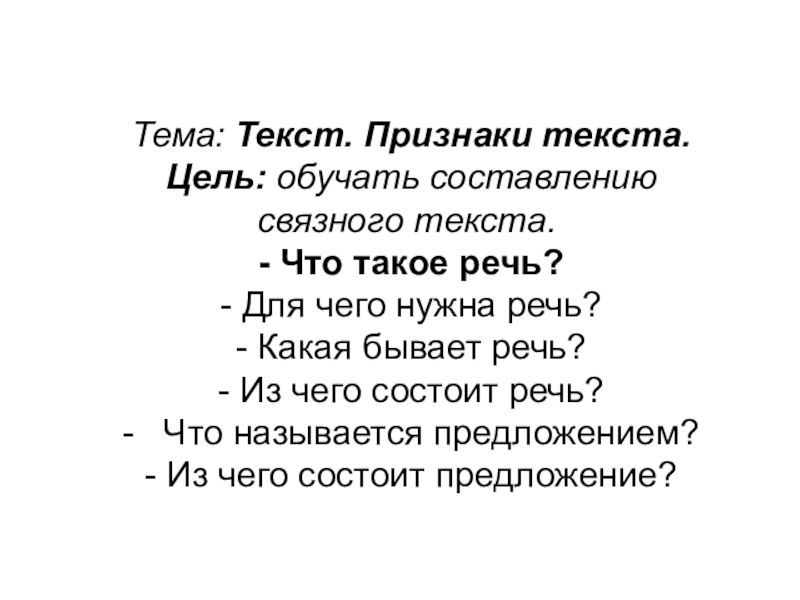 Тема: Текст. Признаки текста.
Цель: обучать составлению связного текста.

- Что такое речь?
- Для чего нужна речь?
- Какая бывает речь?
- Из чего состоит речь?
- Что называется предложением?
- Из чего состоит предложение?